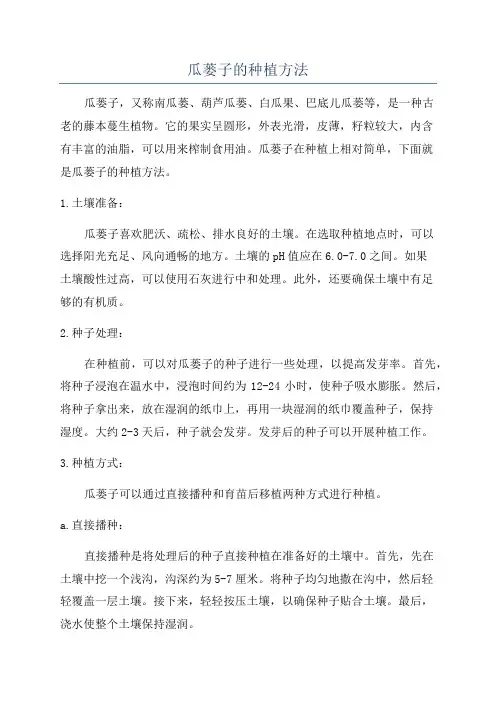 瓜蒌子的种植方法

瓜蒌子，又称南瓜蒌、葫芦瓜蒌、白瓜果、巴底儿瓜蒌等，是一种古老的藤本蔓生植物。它的果实呈圆形，外表光滑，皮薄，籽粒较大，内含有丰富的油脂，可以用来榨制食用油。瓜蒌子在种植上相对简单，下面就是瓜蒌子的种植方法。

1.土壤准备：

瓜蒌子喜欢肥沃、疏松、排水良好的土壤。在选取种植地点时，可以选择阳光充足、风向通畅的地方。土壤的pH值应在6.0-7.0之间。如果土壤酸性过高，可以使用石灰进行中和处理。此外，还要确保土壤中有足够的有机质。

2.种子处理：

在种植前，可以对瓜蒌子的种子进行一些处理，以提高发芽率。首先，将种子浸泡在温水中，浸泡时间约为12-24小时，使种子吸水膨胀。然后，将种子拿出来，放在湿润的纸巾上，再用一块湿润的纸巾覆盖种子，保持湿度。大约2-3天后，种子就会发芽。发芽后的种子可以开展种植工作。

3.种植方式：

瓜蒌子可以通过直接播种和育苗后移植两种方式进行种植。

a.直接播种：

直接播种是将处理后的种子直接种植在准备好的土壤中。首先，先在土壤中挖一个浅沟，沟深约为5-7厘米。将种子均匀地撒在沟中，然后轻轻覆盖一层土壤。接下来，轻轻按压土壤，以确保种子贴合土壤。最后，浇水使整个土壤保持湿润。